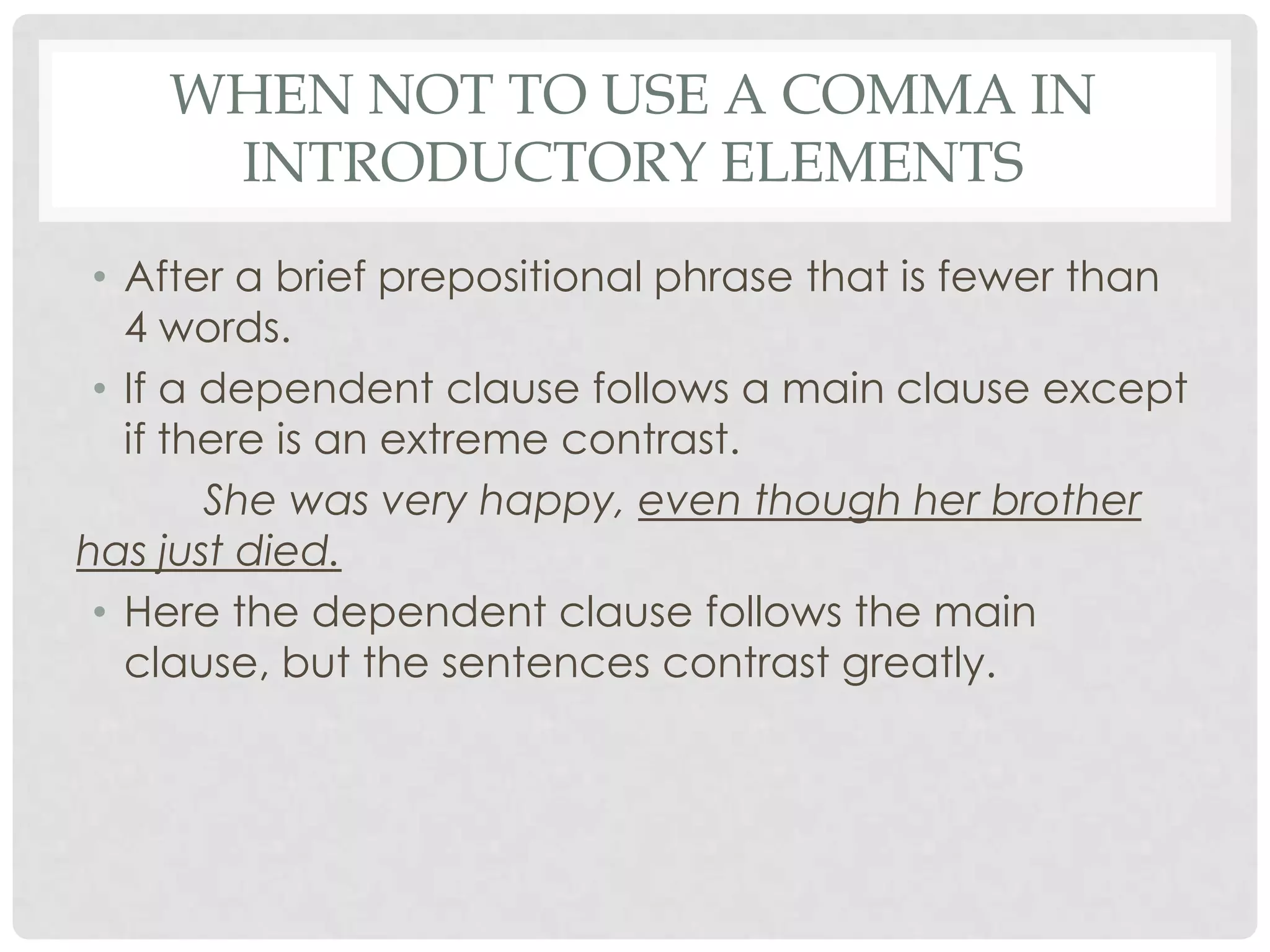 WHEN NOT TO USE A COMMA IN INTRODUCTORY ELEMENTS

• After a brief prepositional phrase that is fewer than 4 words.
• If a dependent clause follows a main clause except if there is an extreme contrast.

She was very happy, even though her brother has just died.

• Here the dependent clause follows the main clause, but the sentences contrast greatly.